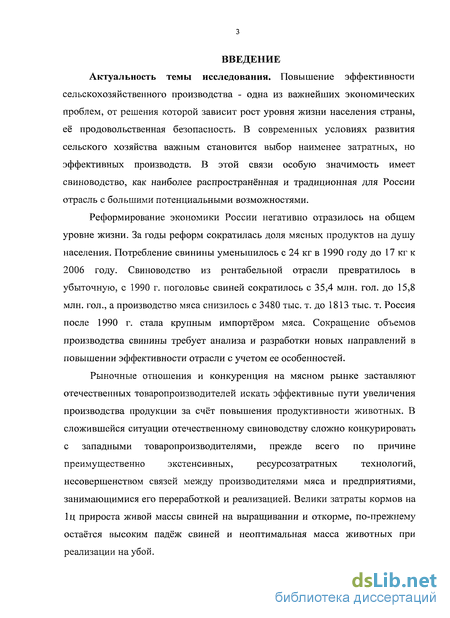 3

ВВЕДЕНИЕ

Актуальность темы исследования. Повышение эффективности сельскохозяйственного производства - одна из важнейших экономических проблем, от решения которой зависит рост уровня жизни населения страны, её продовольственная безопасность. В современных условиях развития сельского хозяйства важным становится выбор наименее затратных, но эффективных производств. В этой связи особую значимость имеет свиноводство, как наиболее распространённая и традиционная для России отрасль с большими потенциальными возможностями.

Реформирование экономики России негативно отразилось на общем уровне жизни. За годы реформ сократилась доля мясных продуктов на душу населения. Потребление свинины уменьшилось с 24 кг в 1990 году до 17 кг к 2006 году. Свиноводство из рентабельной отрасли превратилось в убыточную, с 1990 г. поголовье свиней сократилось с 35,4 млн. гол. до 15,8 млн. гол., а производство мяса снизилось с 3480 тыс. т. до 1813 тыс. т. Россия после 1990 г. стала крупным импортёром мяса. Сокращение объемов производства свинины требует анализа и разработки новых направлений в повышении эффективности отрасли с учетом ее особенностей.

Рыночные отношения и конкуренция на мясном рынке заставляют отечественных товаропроизводителей искать эффективные пути увеличения производства продукции за счёт повышения продуктивности животных. В сложившейся ситуации отечественному свиноводству сложно конкурировать с западными товаропроизводителями, прежде всего по причине преимущественно экстенсивных, ресурсозатратных технологий, несовершенством связей между производителями мяса и предприятиями, занимающимися его переработкой и реализацией. Велики затраты кормов на 1ц прироста живой массы свиней на выращивании и откорме, по-прежнему остаётся высоким падёж свиней и неоптимальная масса животных при реализации на убой.

dsLib.net
библиотека диссертаций